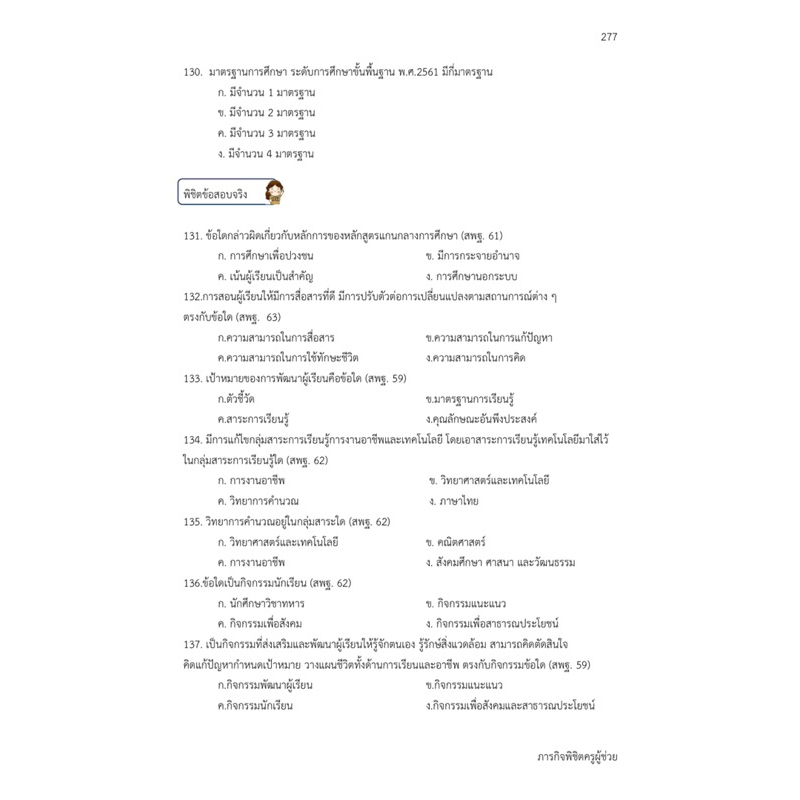 277

130. มาตรฐานการศึกษา ระดับการศึกษาขั้นพื้นฐาน พ.ศ.2561 มีกี่มาตรฐาน

ก. มีจำนวน 1 มาตรฐาน

ข. มีจำนวน 2 มาตรฐาน

ค. มีจำนวน 3 มาตรฐาน

ง. มีจำนวน 4 มาตรฐาน

พิชิตข้อสอบจริง

131. ข้อใดกล่าวผิดเกี่ยวกับหลักการของหลักสูตรแกนกลางการศึกษา (สพฐ. 61)

ก. การศึกษาเพื่อปวงชน

ข. มีการกระจายอำนาจ

ค. เน้นผู้เรียนเป็นสำคัญ

ง. การศึกษานอกระบบ

132.การสอนผู้เรียนให้มีการสื่อสารที่ดี มีการปรับตัวต่อการเปลี่ยนแปลงตามสถานการณ์ต่าง ๆ ตรงกับข้อใด (สพฐ. 63)

ก.ความสามารถในการสื่อสาร

ข.ความสามารถในการแก้ปัญหา

ค.ความสามารถในการใช้ทักษะชีวิต

ง.ความสามารถในการคิด

133. เป้าหมายของการพัฒนาผู้เรียนคือข้อใด (สพฐ. 59)

ก.ตัวชี้วัด

ข.มาตรฐานการเรียนรู้

ค.สาระการเรียนรู้

ง.คุณลักษณะอันพึงประสงค์

134. มีการแก้ไขกลุ่มสาระการเรียนรู้การงานอาชีพและเทคโนโลยี โดยเอาสาระการเรียนรู้เทคโนโลยีมาใส่ไว้ในกลุ่มสาระการเรียนรู้ใด (สพฐ. 62)

ก. การงานอาชีพ

ข. วิทยาศาสตร์และเทคโนโลยี

ค. วิทยาการคำนวณ

ง. ภาษาไทย

135. วิทยาการคำนวณอยู่ในกลุ่มสาระใด (สพฐ. 62)

ก. วิทยาศาสตร์และเทคโนโลยี

ข. คณิตศาสตร์

ค. การงานอาชีพ

ง. สังคมศึกษา ศาสนา และวัฒนธรรม

136.ข้อใดเป็นกิจกรรมนักเรียน (สพฐ. 62)

ก. นักศึกษาวิชาทหาร

ข. กิจกรรมแนะแนว

ค. กิจกรรมเพื่อสังคม

ง. กิจกรรมเพื่อสาธารณประโยชน์

137. เป็นกิจกรรมที่ส่งเสริมและพัฒนาผู้เรียนให้รู้จักตนเอง รู้รักษ์สิ่งแวดล้อม สามารถคิดตัดสินใจ คิดแก้ปัญหากำหนดเป้าหมาย วางแผนชีวิตทั้งด้านการเรียนและอาชีพ ตรงกับกิจกรรมข้อใด (สพฐ. 59)

ก.กิจกรรมพัฒนาผู้เรียน

ข.กิจกรรมแนะแนว

ค.กิจกรรมนักเรียน

ง.กิจกรรมเพื่อสังคมและสาธารณประโยชน์

ภารกิจพิชิตครูผู้ช่วย